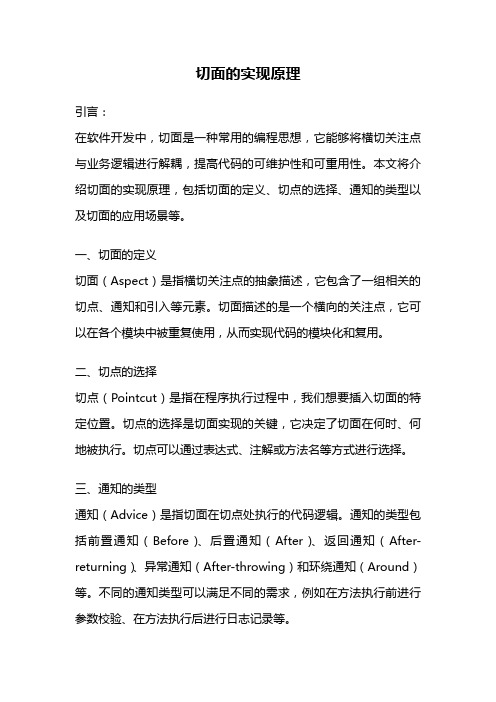 切面的实现原理

引言：

在软件开发中，切面是一种常用的编程思想，它能够将横切关注点与业务逻辑进行解耦，提高代码的可维护性和可重用性。本文将介绍切面的实现原理，包括切面的定义、切点的选择、通知的类型以及切面的应用场景等。

一、切面的定义

切面（Aspect）是指横切关注点的抽象描述，它包含了一组相关的切点、通知和引入等元素。切面描述的是一个横向的关注点，它可以在各个模块中被重复使用，从而实现代码的模块化和复用。

二、切点的选择

切点（Pointcut）是指在程序执行过程中，我们想要插入切面的特定位置。切点的选择是切面实现的关键，它决定了切面在何时、何地被执行。切点可以通过表达式、注解或方法名等方式进行选择。

三、通知的类型

通知（Advice）是指切面在切点处执行的代码逻辑。通知的类型包括前置通知（Before）、后置通知（After）、返回通知（After-returning）、异常通知（After-throwing）和环绕通知（Around）等。不同的通知类型可以满足不同的需求，例如在方法执行前进行参数校验、在方法执行后进行日志记录等。